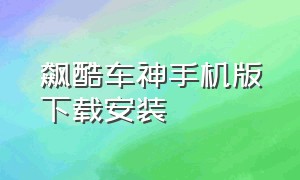 飙酷车神手机版
下载安装